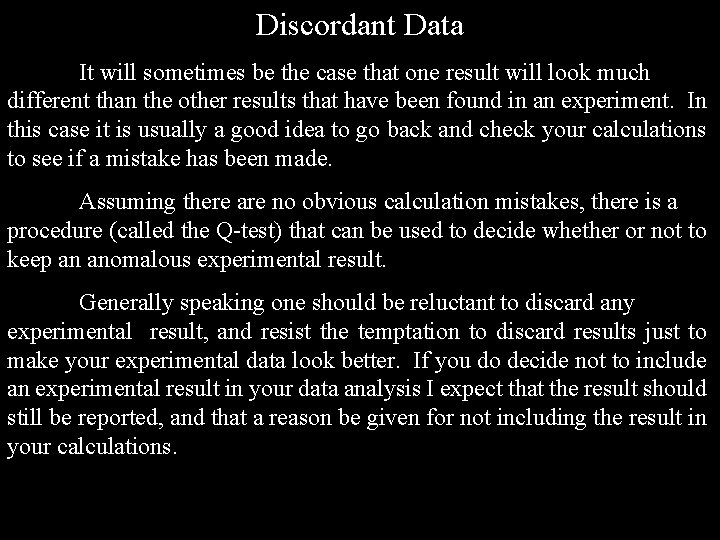 Discordant Data

It will sometimes be the case that one result will look much different than the other results that have been found in an experiment. In this case it is usually a good idea to go back and check your calculations to see if a mistake has been made.

Assuming there are no obvious calculation mistakes, there is a procedure (called the Q-test) that can be used to decide whether or not to keep an anomalous experimental result.

Generally speaking one should be reluctant to discard any experimental result, and resist the temptation to discard results just to make your experimental data look better. If you do decide not to include an experimental result in your data analysis I expect that the result should still be reported, and that a reason be given for not including the result in your calculations.